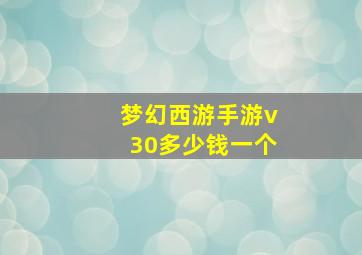 梦幻西游手游v30多少钱一个